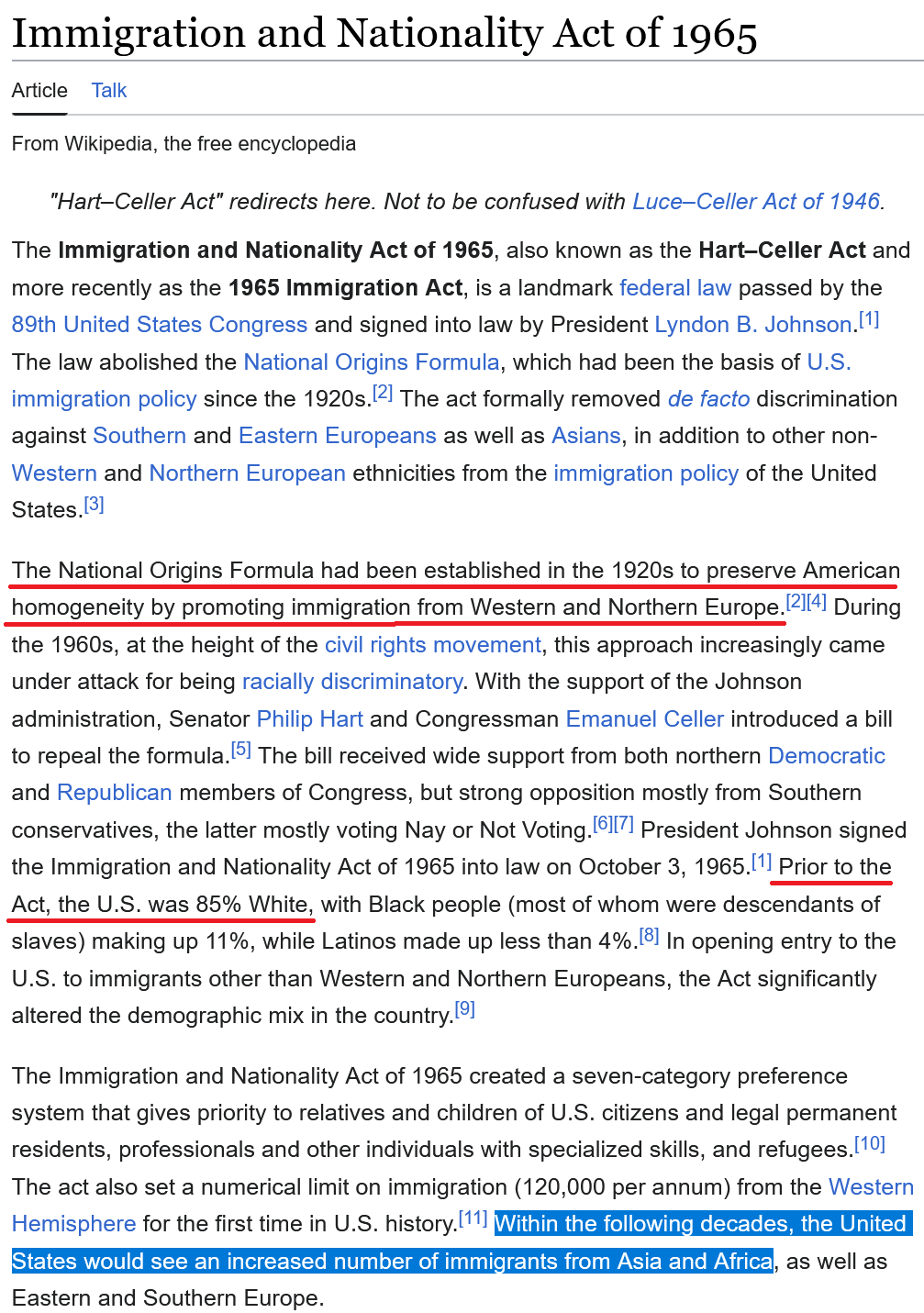 Immigration and Nationality Act of 1965

Article Talk

From Wikipedia, the free encyclopedia

"Hart–Celler Act" redirects here. Not to be confused with Luce–Celler Act of 1946.

The Immigration and Nationality Act of 1965, also known as the Hart–Celler Act and more recently as the 1965 Immigration Act, is a landmark federal law passed by the 89th United States Congress and signed into law by President Lyndon B. Johnson.[1] The law abolished the National Origins Formula, which had been the basis of U.S. immigration policy since the 1920s.[2] The act formally removed de facto discrimination against Southern and Eastern Europeans as well as Asians, in addition to other non-Western and Northern European ethnicities from the immigration policy of the United States.[3]

The National Origins Formula had been established in the 1920s to preserve American homogeneity by promoting immigration from Western and Northern Europe.[2][4] During the 1960s, at the height of the civil rights movement, this approach increasingly came under attack for being racially discriminatory. With the support of the Johnson administration, Senator Philip Hart and Congressman Emanuel Celler introduced a bill to repeal the formula.[5] The bill received wide support from both northern Democratic and Republican members of Congress, but strong opposition mostly from Southern conservatives, the latter mostly voting Nay or Not Voting.[6][7] President Johnson signed the Immigration and Nationality Act of 1965 into law on October 3, 1965.[1] Prior to the Act, the U.S. was 85% White, with Black people (most of whom were descendants of slaves) making up 11%, while Latinos made up less than 4%.[8] In opening entry to the U.S. to immigrants other than Western and Northern Europeans, the Act significantly altered the demographic mix in the country.[9]

The Immigration and Nationality Act of 1965 created a seven-category preference system that gives priority to relatives and children of U.S. citizens and legal permanent residents, professionals and other individuals with specialized skills, and refugees.[10] The act also set a numerical limit on immigration (120,000 per annum) from the Western Hemisphere for the first time in U.S. history.[11] Within the following decades, the United States would see an increased number of immigrants from Asia and Africa, as well as Eastern and Southern Europe.